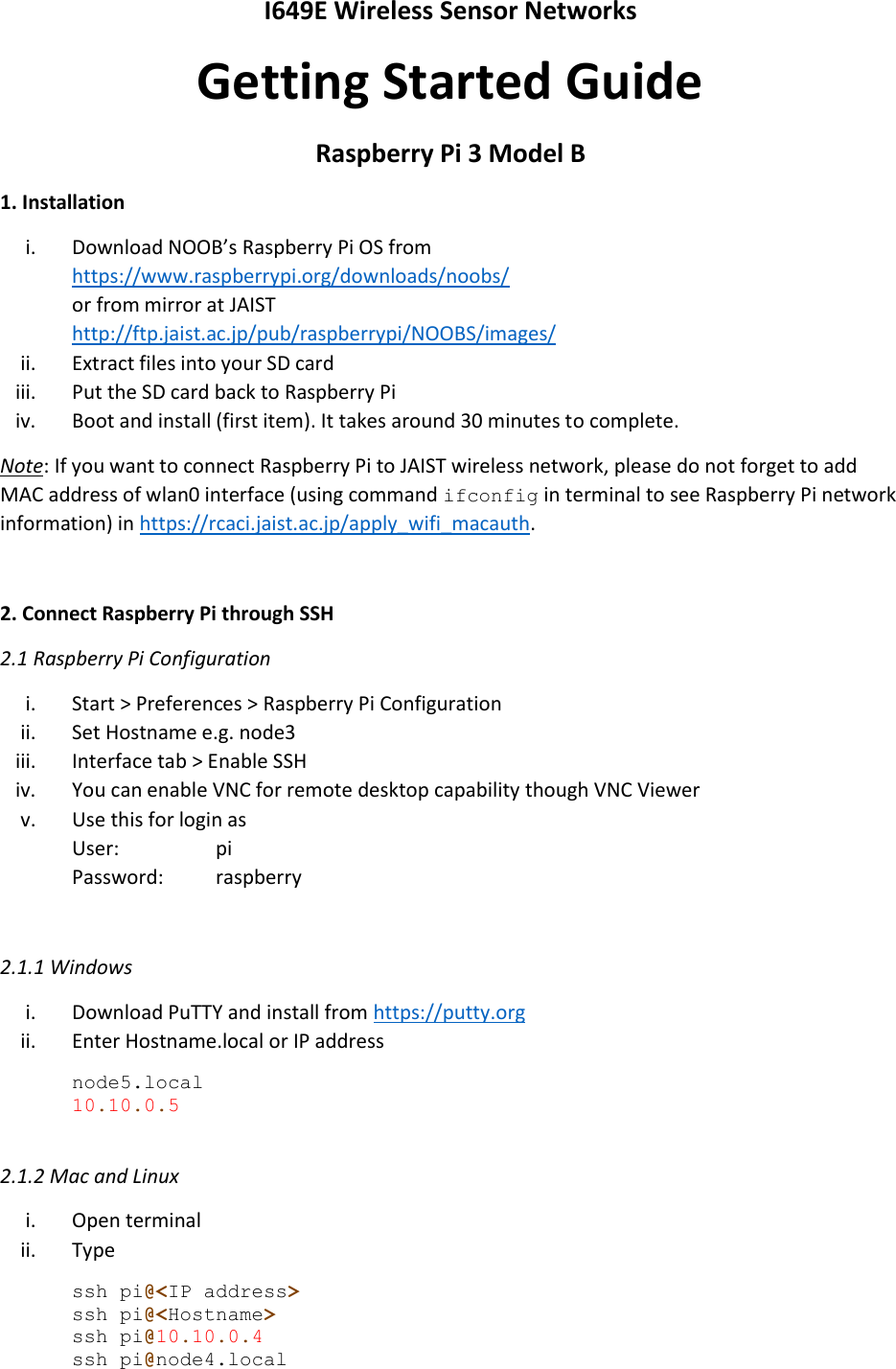 I649E Wireless Sensor Networks

Getting Started Guide

Raspberry Pi 3 Model B

1. Installation

i. Download NOOB's Raspberry Pi OS from https://www.raspberrypi.org/downloads/noobs/ or from mirror at JAIST http://ftp.jaist.ac.jp/pub/raspberrypi/NOOBS/images/
ii. Extract files into your SD card
iii. Put the SD card back to Raspberry Pi
iv. Boot and install (first item). It takes around 30 minutes to complete.

Note: If you want to connect Raspberry Pi to JAIST wireless network, please do not forget to add MAC address of wlan0 interface (using command ifconfig in terminal to see Raspberry Pi network information) in https://rcaci.jaist.ac.jp/apply_wifi_macauth.

2. Connect Raspberry Pi through SSH

2.1 Raspberry Pi Configuration

i. Start > Preferences > Raspberry Pi Configuration
ii. Set Hostname e.g. node3
iii. Interface tab > Enable SSH
iv. You can enable VNC for remote desktop capability though VNC Viewer
v. Use this for login as
User: pi
Password: raspberry

2.1.1 Windows

i. Download PuTTY and install from https://putty.org
ii. Enter Hostname.local or IP address

node5.local
10.10.0.5

2.1.2 Mac and Linux

i. Open terminal
ii. Type

ssh pi@<IP address>
ssh pi@<Hostname>
ssh pi@10.10.0.4
ssh pi@node4.local